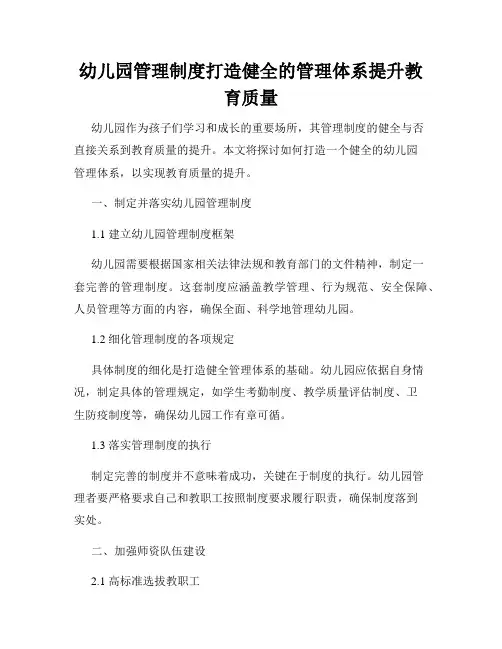 幼儿园管理制度打造健全的管理体系提升教育质量

幼儿园作为孩子们学习和成长的重要场所，其管理制度的健全与否直接关系到教育质量的提升。本文将探讨如何打造一个健全的幼儿园管理体系，以实现教育质量的提升。

一、制定并落实幼儿园管理制度

1.1 建立幼儿园管理制度框架

幼儿园需要根据国家相关法律法规和教育部门的文件精神，制定一套完善的管理制度。这套制度应涵盖教学管理、行为规范、安全保障、人员管理等方面的内容，确保全面、科学地管理幼儿园。

1.2 细化管理制度的各项规定

具体制度的细化是打造健全管理体系的基础。幼儿园应依据自身情况，制定具体的管理规定，如学生考勤制度、教学质量评估制度、卫生防疫制度等，确保幼儿园工作有章可循。

1.3 落实管理制度的执行

制定完善的制度并不意味着成功，关键在于制度的执行。幼儿园管理者要严格要求自己和教职工按照制度要求履行职责，确保制度落到实处。

二、加强师资队伍建设

2.1 高标准选拔教职工